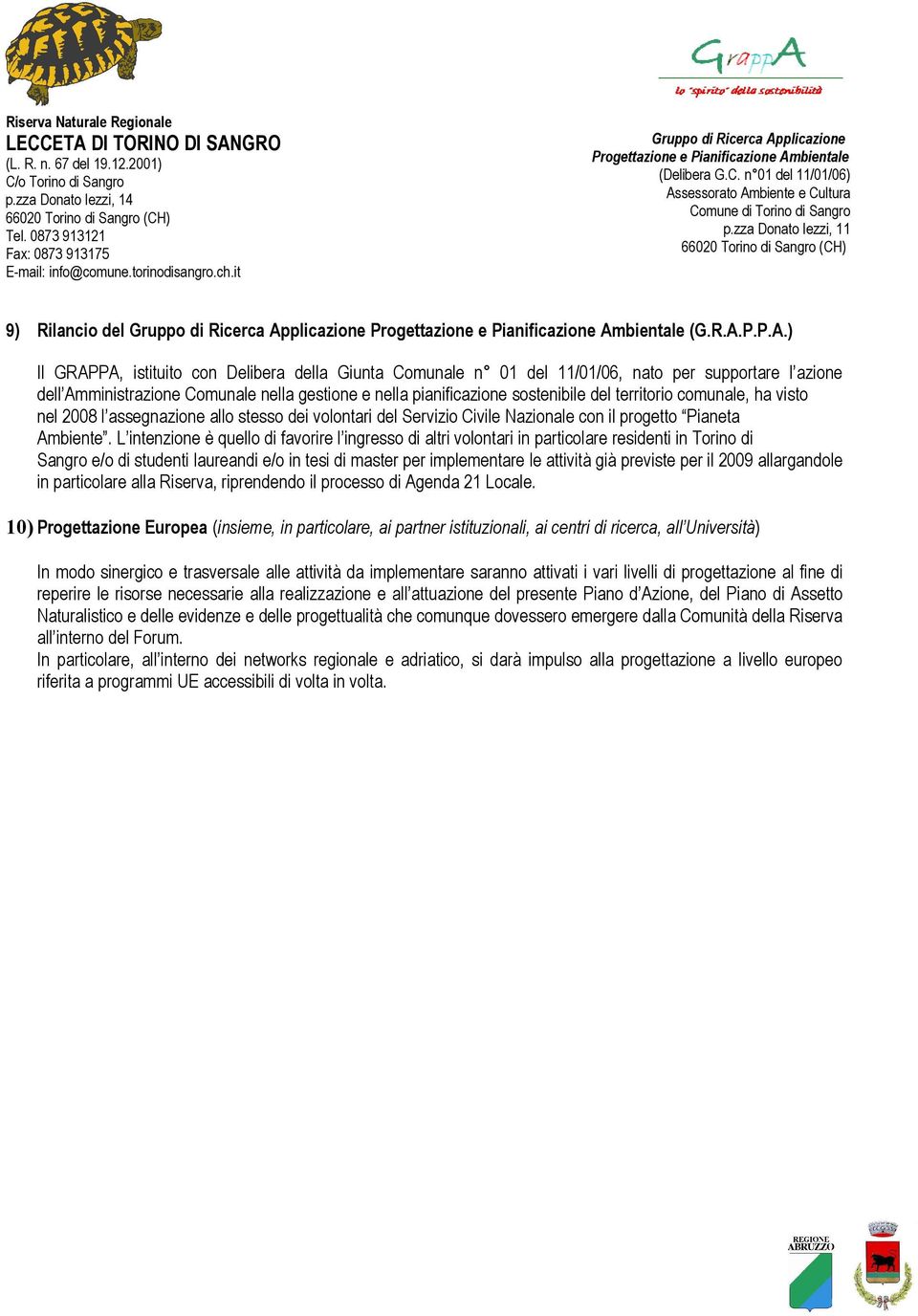 Riserva Naturale Regionale
LECCETA DI TORINO DI SANGRO
(L. R. n. 67 del 19.12.2001)
C/o Torino di Sangro
p.zza Donato Iezzi, 14
66020 Torino di Sangro (CH)
Tel. 0873 913121
Fax: 0873 913175
E-mail: info@comune.torinodisangro.ch.it

GrappA
lo "spirito" della sostenibilità

Gruppo di Ricerca Applicazione
Progettazione e Pianificazione Ambientale
(Delibera G.C. n°01 del 11/01/06)
Assessorato Ambiente e Cultura
Comune di Torino di Sangro
p.zza Donato Iezzi, 11
66020 Torino di Sangro (CH)

9) Rilancio del Gruppo di Ricerca Applicazione Progettazione e Pianificazione Ambientale (G.R.A.P.P.A.)

Il GRAPPA, istituito con Delibera della Giunta Comunale n° 01 del 11/01/06, nato per supportare l'azione dell'Amministrazione Comunale nella gestione e nella pianificazione sostenibile del territorio comunale, ha visto nel 2008 l'assegnazione allo stesso dei volontari del Servizio Civile Nazionale con il progetto "Pianeta Ambiente". L'intenzione è quello di favorire l'ingresso di altri volontari in particolare residenti in Torino di Sangro e/o di studenti laureandi e/o in tesi di master per implementare le attività già previste per il 2009 allargandole in particolare alla Riserva, riprendendo il processo di Agenda 21 Locale.

10) Progettazione Europea (insieme, in particolare, ai partner istituzionali, ai centri di ricerca, all'Università)

In modo sinergico e trasversale alle attività da implementare saranno attivati i vari livelli di progettazione al fine di reperire le risorse necessarie alla realizzazione e all'attuazione del presente Piano d'Azione, del Piano di Assetto Naturalistico e delle evidenze e delle progettualità che comunque dovessero emergere dalla Comunità della Riserva all'interno del Forum.
In particolare, all'interno dei networks regionale e adriatico, si darà impulso alla progettazione a livello europeo riferita a programmi UE accessibili di volta in volta.

REGIONE ABRUZZO